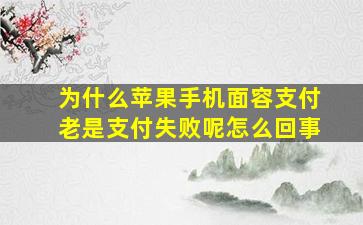 为什么苹果手机面容支付老是支付失败呢怎么回事